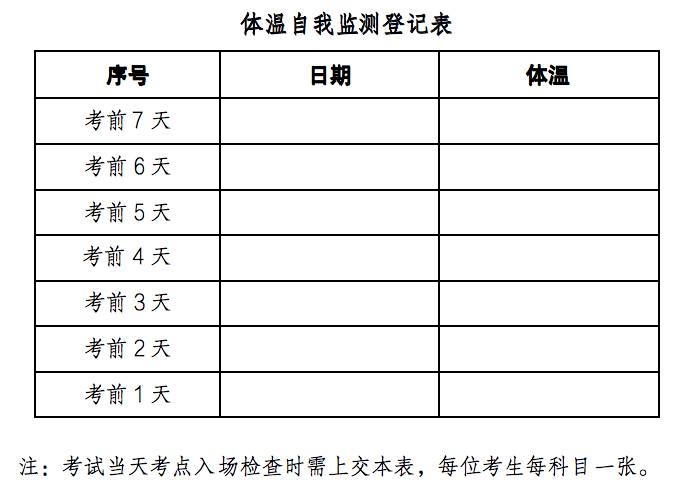 体温自我监测登记表

| 序号 | 日期 | 体温 |
|---|---|---|
| 考前 7 天 | | |
| 考前 6 天 | | |
| 考前 5 天 | | |
| 考前 4 天 | | |
| 考前 3 天 | | |
| 考前 2 天 | | |
| 考前 1 天 | | |

注：考试当天考点入场检查时需上交本表，每位考生每科目一张。